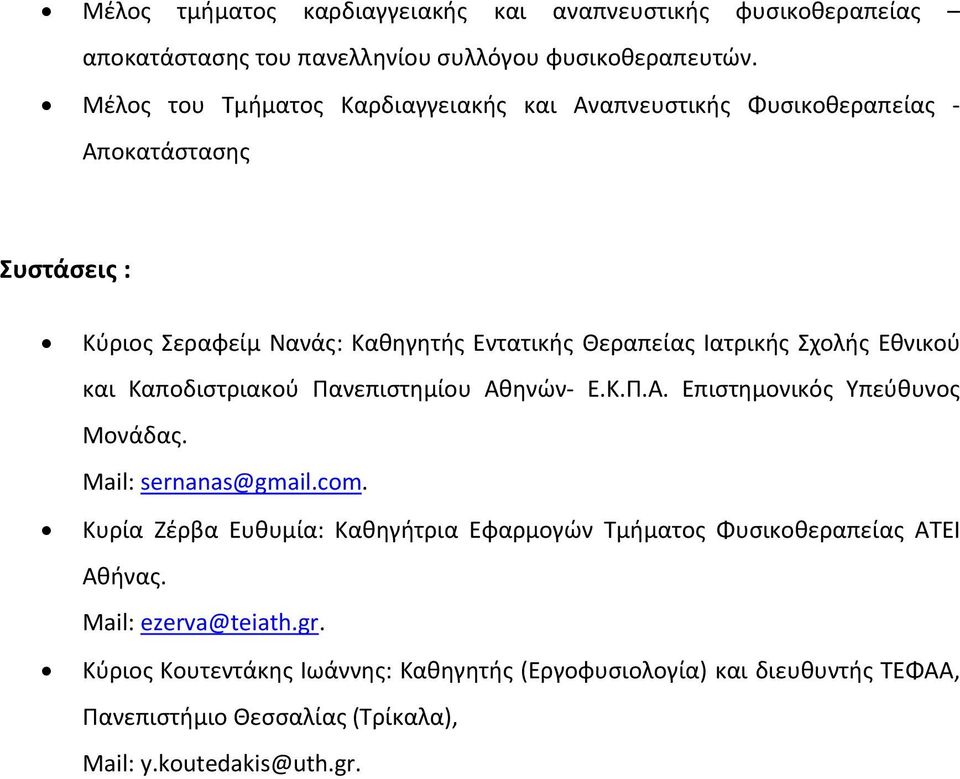 • Μέλος τμήματος καρδιαγγειακής και αναπνευστικής φυσικοθεραπείας – αποκατάστασης του πανελληνίου συλλόγου φυσικοθεραπευτών.
• Μέλος του Τμήματος Καρδιαγγειακής και Αναπνευστικής Φυσικοθεραπείας - Αποκατάστασης

Συστάσεις :

• Κύριος Σεραφείμ Νανάς: Καθηγητής Εντατικής Θεραπείας Ιατρικής Σχολής Εθνικού και Καποδιστριακού Πανεπιστημίου Αθηνών- Ε.Κ.Π.Α. Επιστημονικός Υπεύθυνος Μονάδας.
Mail: sernanas@gmail.com.
• Κυρία Ζέρβα Ευθυμία: Καθηγήτρια Εφαρμογών Τμήματος Φυσικοθεραπείας ΑΤΕΙ Αθήνας.
Mail: ezerva@teiath.gr.
• Κύριος Κουτεντάκης Ιωάννης: Καθηγητής (Εργοφυσιολογία) και διευθυντής ΤΕΦΑΑ, Πανεπιστήμιο Θεσσαλίας (Τρίκαλα),
Mail: y.koutedakis@uth.gr.